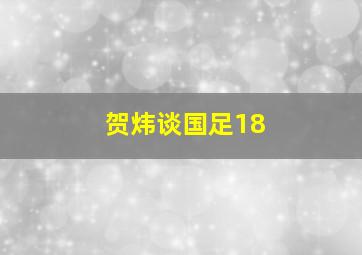 贺炜谈国足18